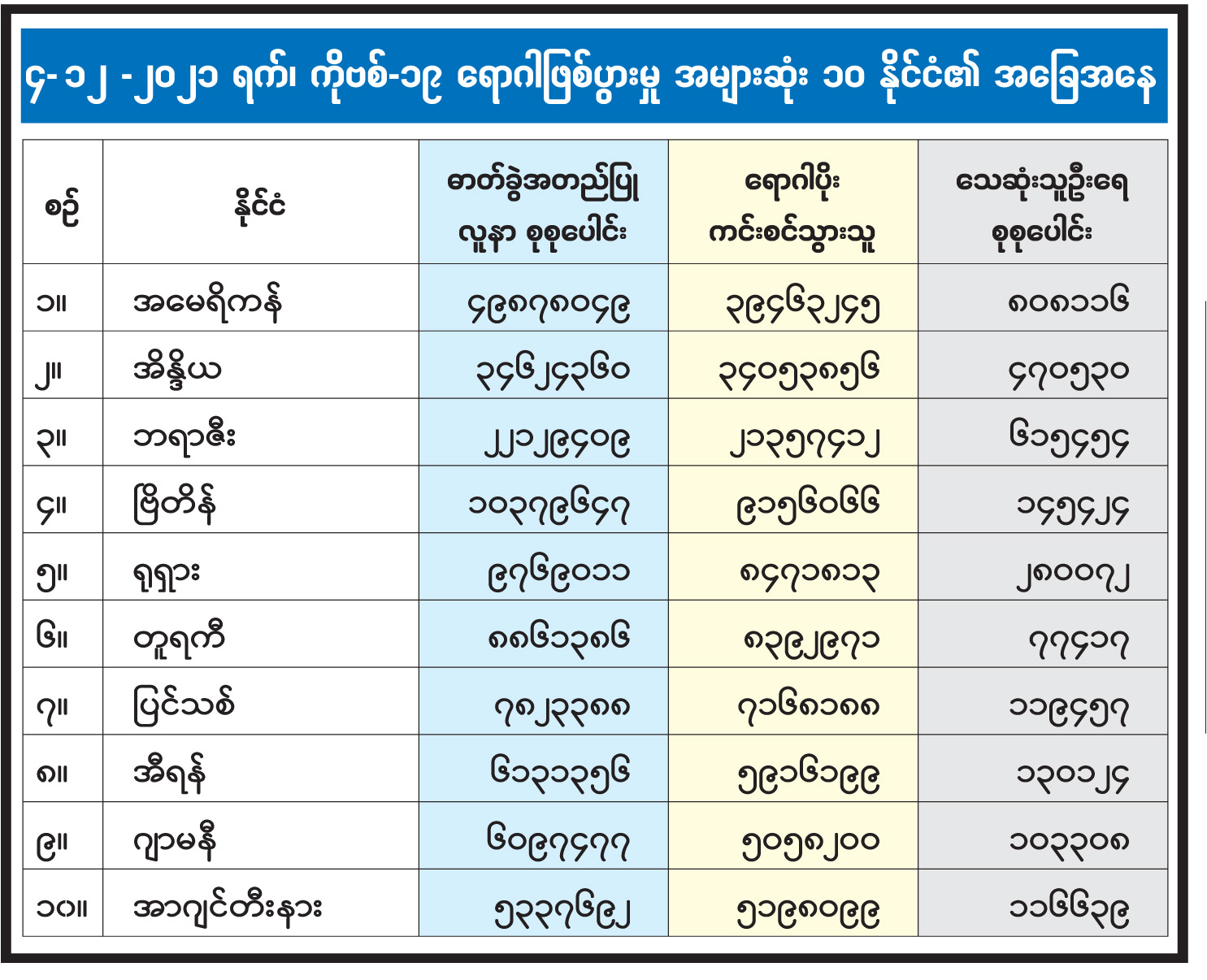 ၄-၁၂-၂၀၂၁ ရက်၊ ကိုဗစ်-၁၉ ရောဂါဖြစ်ပွားမှု အများဆုံး ၁၀ နိုင်ငံ၏ အခြေအနေ

| စဉ် | နိုင်ငံ | ဓာတ်ခွဲအတည်ပြု လူနာ စုစုပေါင်း | ရောဂါပိုး ကင်းစင်သွားသူ | သေဆုံးသူဦးရေ စုစုပေါင်း |
|---|---|---|---|---|
| ၁။ | အမေရိကန် | ၄၉၈၇၈၀၄၉ | ၃၉၄၆၃၂၄၅ | ၈၀၈၁၁၆ |
| ၂။ | အိန္ဒိယ | ၃၄၆၂၄၃၆၀ | ၃၄၀၅၃၈၅၆ | ၄၇၀၅၃၀ |
| ၃။ | ဘရာဇီး | ၂၂၁၂၉၄၀၉ | ၂၁၃၅၇၄၁၂ | ၆၁၅၄၅၄ |
| ၄။ | ဗြိတိန် | ၁၀၃၇၉၆၄၇ | ၉၁၅၆၀၆၆ | ၁၄၅၄၂၄ |
| ၅။ | ရုရှား | ၉၇၆၉၀၁၁ | ၈၄၇၁၈၁၃ | ၂၈၀၀၇၂ |
| ၆။ | တူရကီ | ၈၈၆၁၃၈၆ | ၈၃၉၂၉၇၁ | ၇၇၄၁၇ |
| ၇။ | ပြင်သစ် | ၇၈၂၃၃၈၈ | ၇၁၆၈၁၈၈ | ၁၁၉၄၅၇ |
| ၈။ | အီရန် | ၆၁၃၁၃၅၆ | ၅၉၁၆၁၉၉ | ၁၃၀၁၂၄ |
| ၉။ | ဂျာမနီ | ၆၀၉၇၄၇၇ | ၅၀၅၈၂၀၀ | ၁၀၃၃၀၈ |
| ၁၀။ | အာဂျင်တီးနား | ၅၃၃၇၆၉၂ | ၅၁၉၈၀၉၉ | ၁၁၆၆၃၉ |